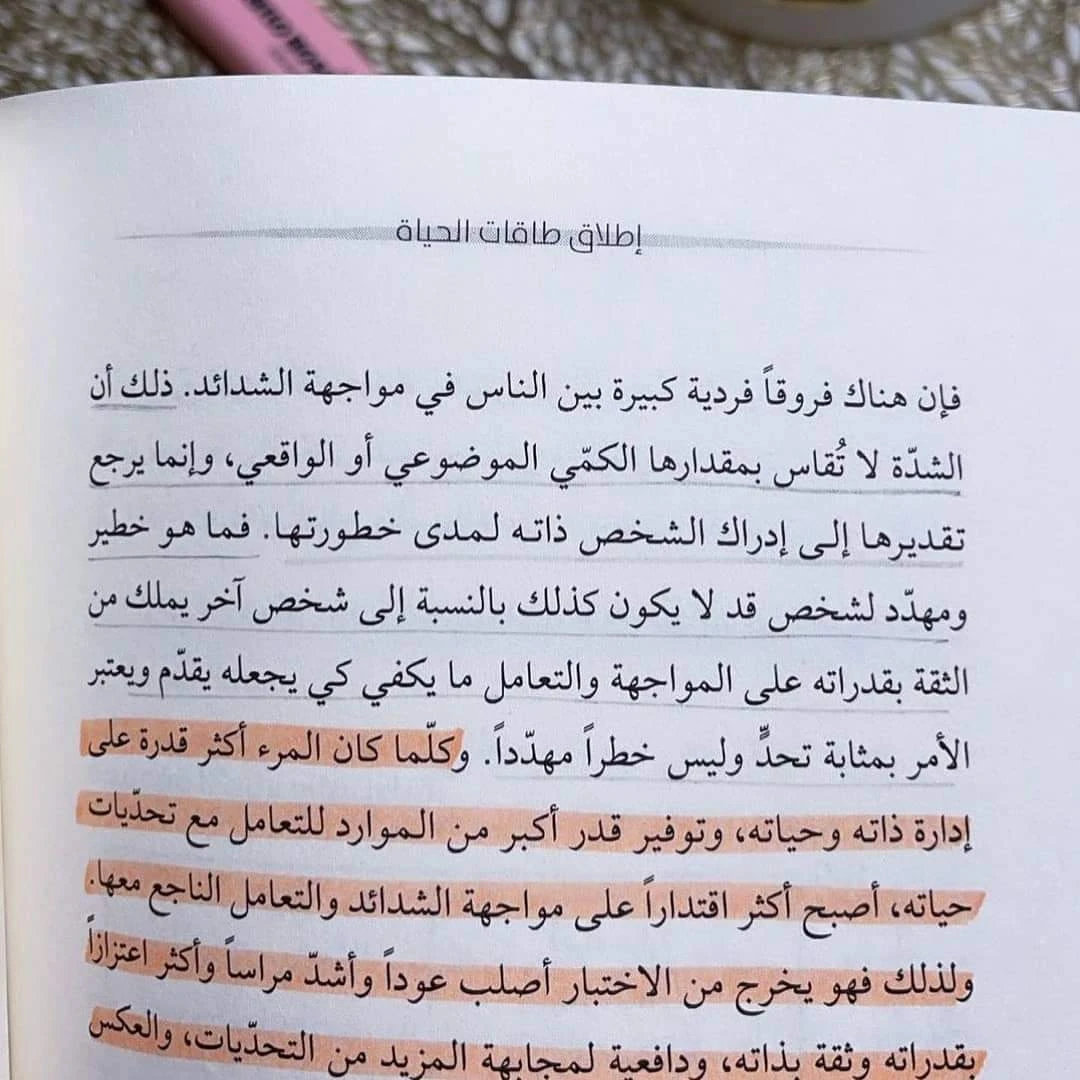 إطلاق طاقات الحياة

فإن هناك فروقاً فردية كبيرة بين الناس في مواجهة الشدائد. ذلك أن الشدّة لا تُقاس بمقدارها الكمّي الموضوعي أو الواقعي، وإنما يرجع تقديرها إلى إدراك الشخص ذاته لمدى خطورتها. فما هو خطير ومهدّد لشخص قد لا يكون كذلك بالنسبة إلى شخص آخر يملك من الثقة بقدراته على المواجهة والتعامل ما يكفي كي يجعله يقدّم ويعتبر الأمر بمثابة تحدٍّ وليس خطراً مهدّداً. وكلّما كان المرء أكثر قدرة على إدارة ذاته وحياته، وتوفير قدر أكبر من الموارد للتعامل مع تحدّيات حياته، أصبح أكثر اقتداراً على مواجهة الشدائد والتعامل الناجع معها. ولذلك فهو يخرج من الاختبار أصلب عوداً وأشدّ مراساً وأكثر اعتزازاً بقدراته وثقة بذاته، ودافعية لمجابهة المزيد من التحدّيات، والعكس